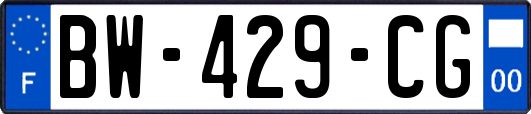 F
BW-429-CG
00